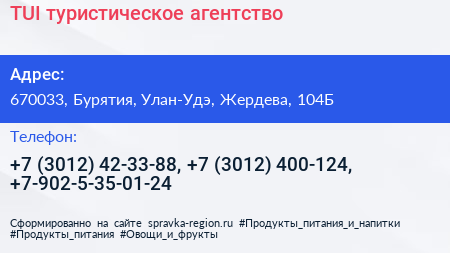 TUI туристическое агентство

Адрес:

670033, Бурятия, Улан-Удэ, Жердева, 104Б

Телефон:

+7 (3012) 42-33-88, +7 (3012) 400-124, +7-902-5-35-01-24

Сформированно на сайте spravka-region.ru #Продукты_питания_и_напитки #Продукты_питания #Овощи_и_фрукты